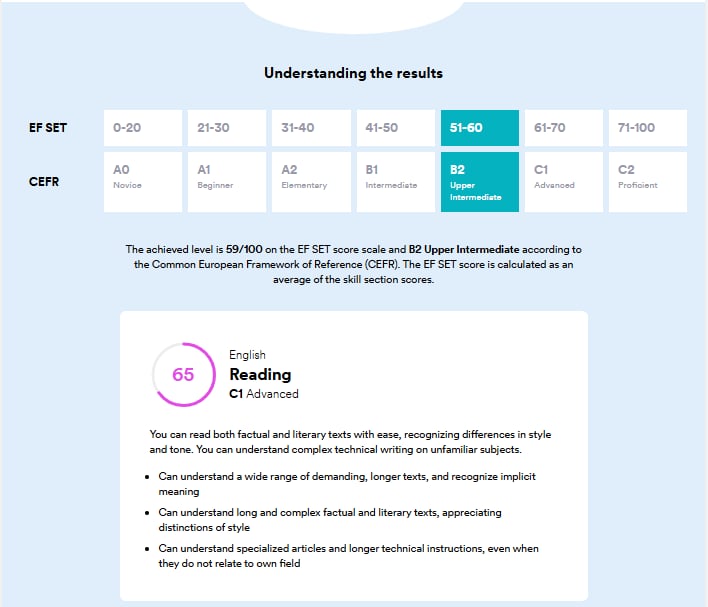 Understanding the results

| EF SET | 0-20 | 21-30 | 31-40 | 41-50 | 51-60 | 61-70 | 71-100 |
|---|---|---|---|---|---|---|---|
| CEFR | A0 Novice | A1 Beginner | A2 Elementary | B1 Intermediate | B2 Upper Intermediate | C1 Advanced | C2 Proficient |

The achieved level is 59/100 on the EF SET score scale and B2 Upper Intermediate according to the Common European Framework of Reference (CEFR). The EF SET score is calculated as an average of the skill section scores.

65

English
Reading
C1 Advanced

You can read both factual and literary texts with ease, recognizing differences in style and tone. You can understand complex technical writing on unfamiliar subjects.

- Can understand a wide range of demanding, longer texts, and recognize implicit meaning
- Can understand long and complex factual and literary texts, appreciating distinctions of style
- Can understand specialized articles and longer technical instructions, even when they do not relate to own field